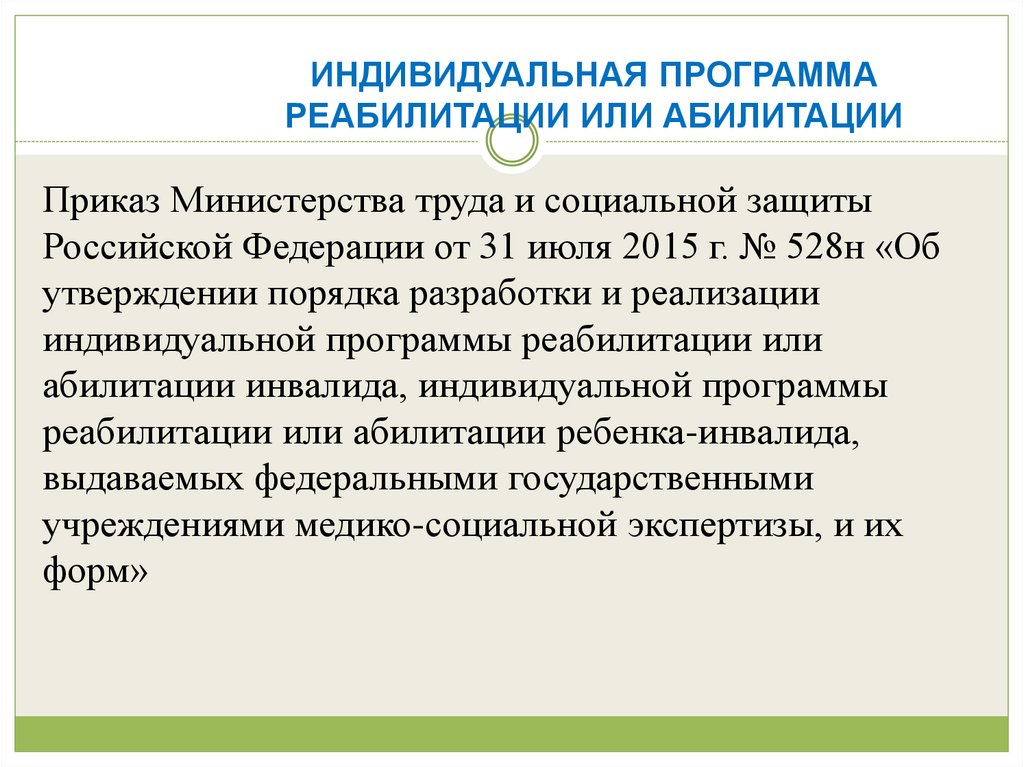 ИНДИВИДУАЛЬНАЯ ПРОГРАММА РЕАБИЛИТАЦИИ ИЛИ АБИЛИТАЦИИ

Приказ Министерства труда и социальной защиты Российской Федерации от 31 июля 2015 г. № 528н «Об утверждении порядка разработки и реализации индивидуальной программы реабилитации или абилитации инвалида, индивидуальной программы реабилитации или абилитации ребенка-инвалида, выдаваемых федеральными государственными учреждениями медико-социальной экспертизы, и их форм»